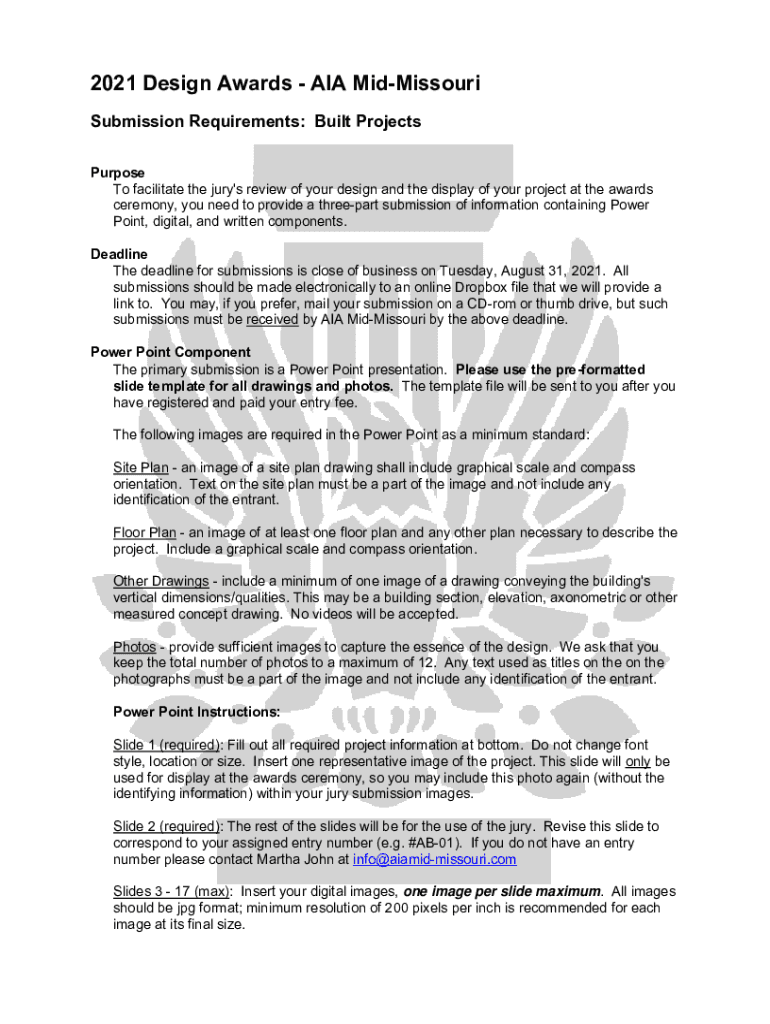 2021 Design Awards - AIA Mid-Missouri

Submission Requirements: Built Projects

Purpose
To facilitate the jury's review of your design and the display of your project at the awards ceremony, you need to provide a three-part submission of information containing Power Point, digital, and written components.

Deadline
The deadline for submissions is close of business on Tuesday, August 31, 2021. All submissions should be made electronically to an online Dropbox file that we will provide a link to. You may, if you prefer, mail your submission on a CD-rom or thumb drive, but such submissions must be received by AIA Mid-Missouri by the above deadline.

Power Point Component
The primary submission is a Power Point presentation. Please use the pre-formatted slide template for all drawings and photos. The template file will be sent to you after you have registered and paid your entry fee.

The following images are required in the Power Point as a minimum standard:

Site Plan - an image of a site plan drawing shall include graphical scale and compass orientation. Text on the site plan must be a part of the image and not include any identification of the entrant.

Floor Plan - an image of at least one floor plan and any other plan necessary to describe the project. Include a graphical scale and compass orientation.

Other Drawings - include a minimum of one image of a drawing conveying the building's vertical dimensions/qualities. This may be a building section, elevation, axonometric or other measured concept drawing. No videos will be accepted.

Photos - provide sufficient images to capture the essence of the design. We ask that you keep the total number of photos to a maximum of 12. Any text used as titles on the on the photographs must be a part of the image and not include any identification of the entrant.

Power Point Instructions:

Slide 1 (required): Fill out all required project information at bottom. Do not change font style, location or size. Insert one representative image of the project. This slide will only be used for display at the awards ceremony, so you may include this photo again (without the identifying information) within your jury submission images.

Slide 2 (required): The rest of the slides will be for the use of the jury. Revise this slide to correspond to your assigned entry number (e.g. #AB-01). If you do not have an entry number please contact Martha John at info@aiamid-missouri.com

Slides 3 - 17 (max): Insert your digital images, one image per slide maximum. All images should be jpg format; minimum resolution of 200 pixels per inch is recommended for each image at its final size.